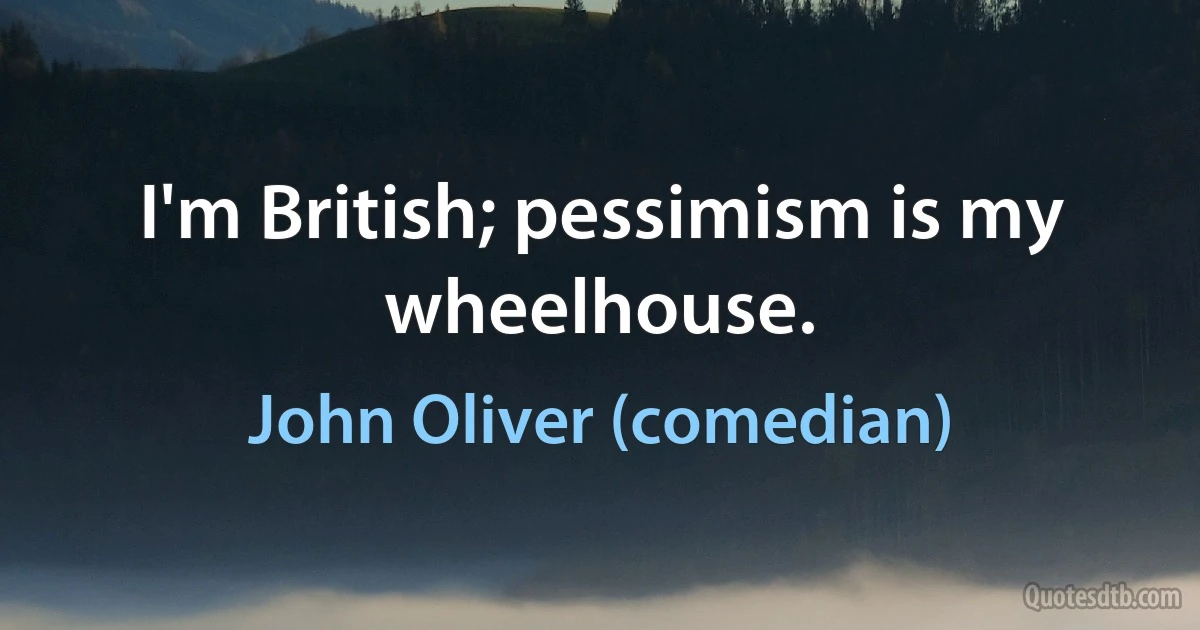 I'm British; pessimism is my wheelhouse.

John Oliver (comedian)

Quotesdtb.com